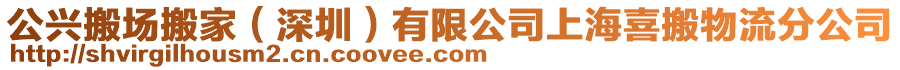 公兴搬场搬家（深圳）有限公司上海喜搬物流分公司
http://shvirgilhousm2.cn.coovee.com